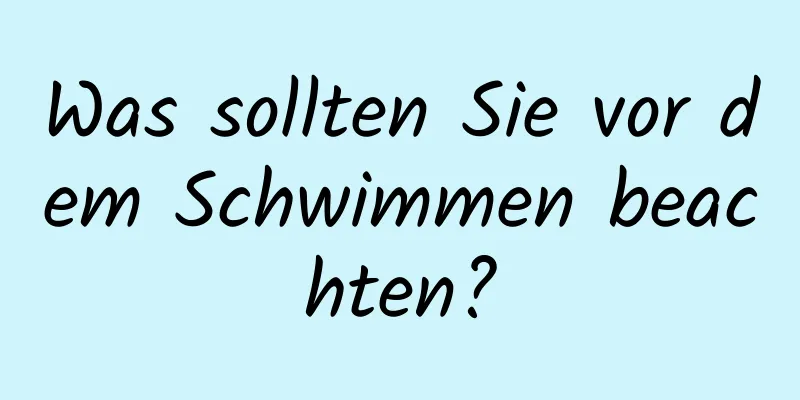 Was sollten Sie vor dem Schwimmen beachten?